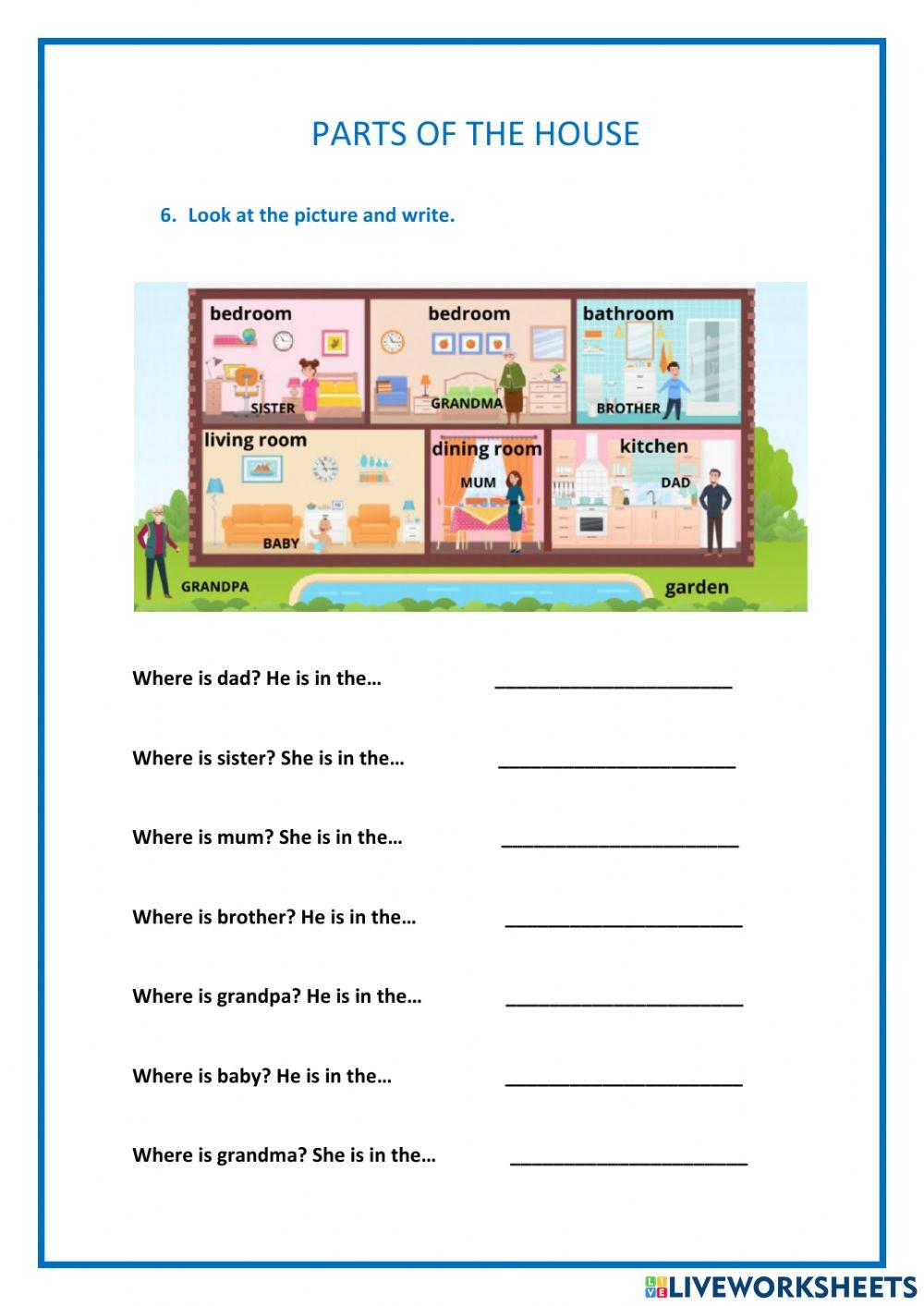 PARTS OF THE HOUSE

6. Look at the picture and write.

bedroom
SISTER
bedroom
GRANDMA
bathroom
BROTHER
living room
BABY
dining room
MUM
kitchen
DAD
GRANDPA
garden

Where is dad? He is in the… ________________________

Where is sister? She is in the… ________________________

Where is mum? She is in the… ________________________

Where is brother? He is in the… ________________________

Where is grandpa? He is in the… ________________________

Where is baby? He is in the… ________________________

Where is grandma? She is in the… ________________________

LIVEWORKSHEETS